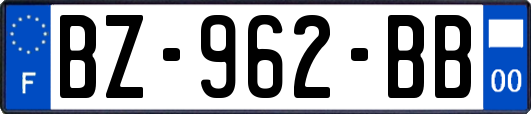 F

BZ-962-BB

00